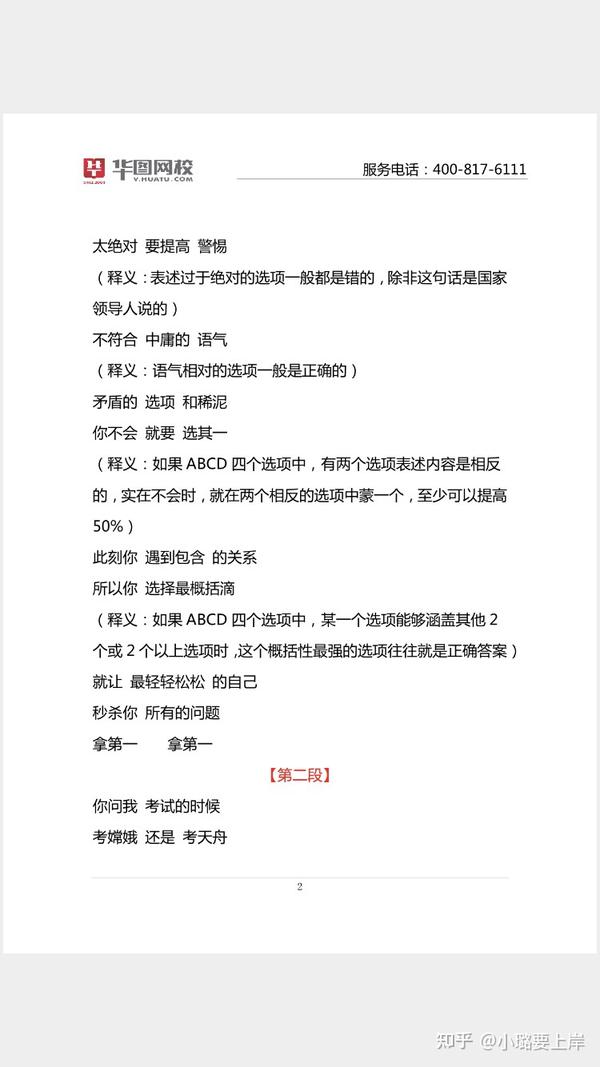 华图网校
V.HUATU.COM

服务电话：400-817-6111

太绝对 要提高 警惕

（释义：表述过于绝对的选项一般都是错的，除非这句话是国家领导人说的）

不符合 中庸的 语气

（释义：语气相对的选项一般是正确的）

矛盾的 选项 和稀泥

你不会 就要 选其一

（释义：如果ABCD四个选项中，有两个选项表述内容是相反的，实在不会时，就在两个相反的选项中蒙一个，至少可以提高50%）

此刻你 遇到包含 的关系

所以你 选择最概括滴

（释义：如果ABCD四个选项中，某一个选项能够涵盖其他2个或2个以上选项时，这个概括性最强的选项往往就是正确答案）

就让 最轻轻松松 的自己

秒杀你 所有的问题

拿第一 拿第一

【第二段】

你问我 考试的时候

考嫦娥 还是 考天舟

2

知乎 @小璐要上岸